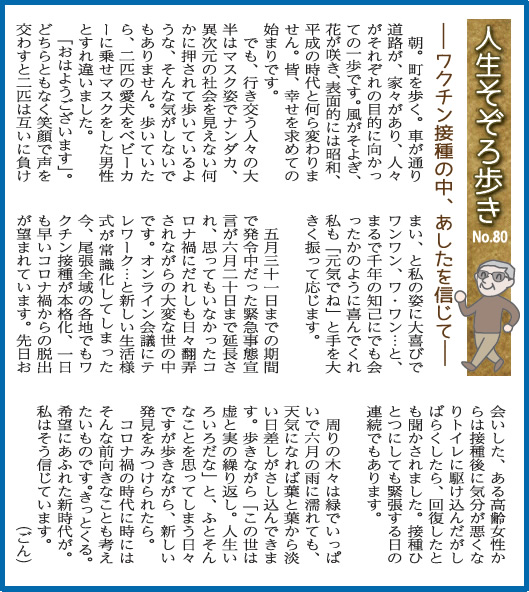 人生そぞろ歩き No.80

―ワクチン接種の中、あしたを信じて―

朝。町を歩く。車が通り道路が、家々があり、人々がそれぞれの目的に向かっての一歩です。風がそよぎ、花が咲き、表面的には昭和、平成の時代と何ら変わりません。皆、幸せを求めての始まりです。

でも、行き交う人々の大半はマスク姿でナンダカ、異次元の社会を見えない何かに押されて歩いているような、そんな気がしないでもありません。歩いていたら、二匹の愛犬をベビーカーに乗せマスクをした男性とすれ違いました。

「おはようございます」。どちらともなく笑顔で声を交わすと二匹は互いに負けまい、と私の姿に大喜びでワンワン、ワ・ワン…と、まるで千年の知己にでも会ったかのように喜んでくれ私も「元気でね」と手を大きく振って応じます。

五月三十一日までの期間で発令中だった緊急事態宣言が六月二十日まで延長され、思ってもいなかったコロナ禍にだれしも日々翻弄されながらの大変な世の中です。オンライン会議にテレワーク…と新しい生活様式が常識化してしまった今、尾張全域の各地でもワクチン接種が本格化、一日も早いコロナ禍からの脱出が望まれています。先日お会いした、ある高齢女性からは接種後に気分が悪くなりトイレに駆け込んだがしばらくしたら、回復したとも聞かされました。接種ひとつにしても緊張する日の連続でもあります。

周りの木々は緑でいっぱいで六月の雨に濡れても、天気になれば葉と葉から淡い日差しがさし込んできます。歩きながら「この世は虚と実の繰り返し。人生いろいろだな」と、ふとそんなことを思ってしまう日々ですが歩きながら、新しい発見をみつけられたら。

コロナ禍の時代に時にはそんな前向きなことも考えたいものです。きっとくる。希望にあふれた新時代が。私はそう信じています。

（ごん）